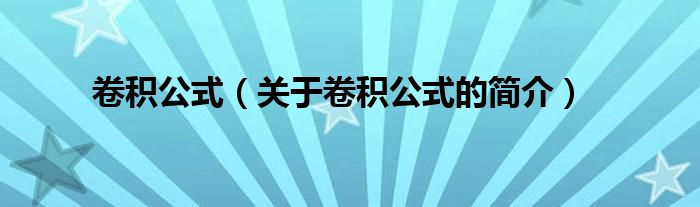 卷积公式（关于卷积公式的简介）